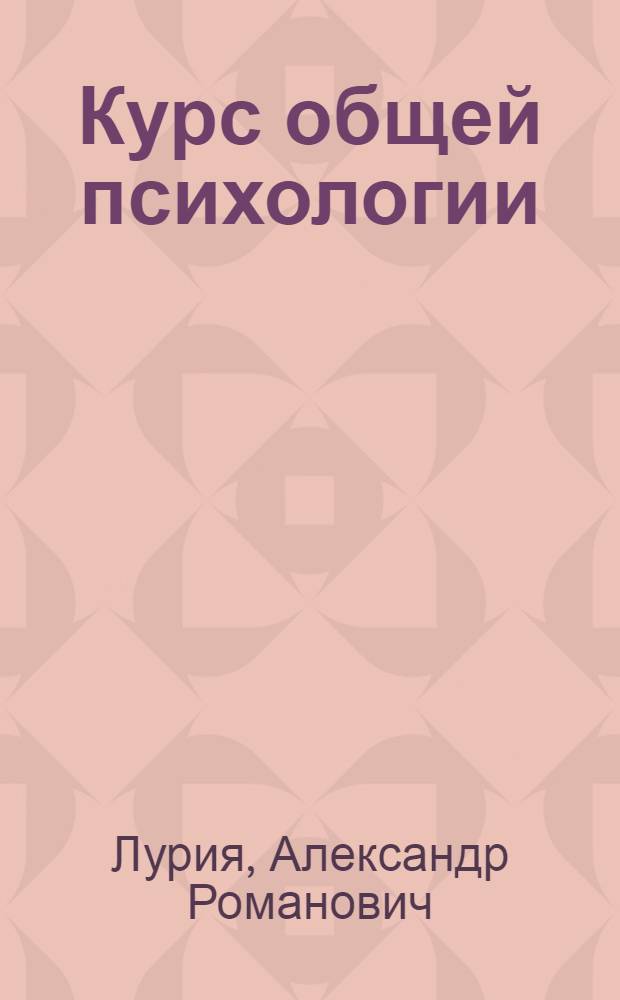 Курс общей психологии

Лурия, Александр Романович